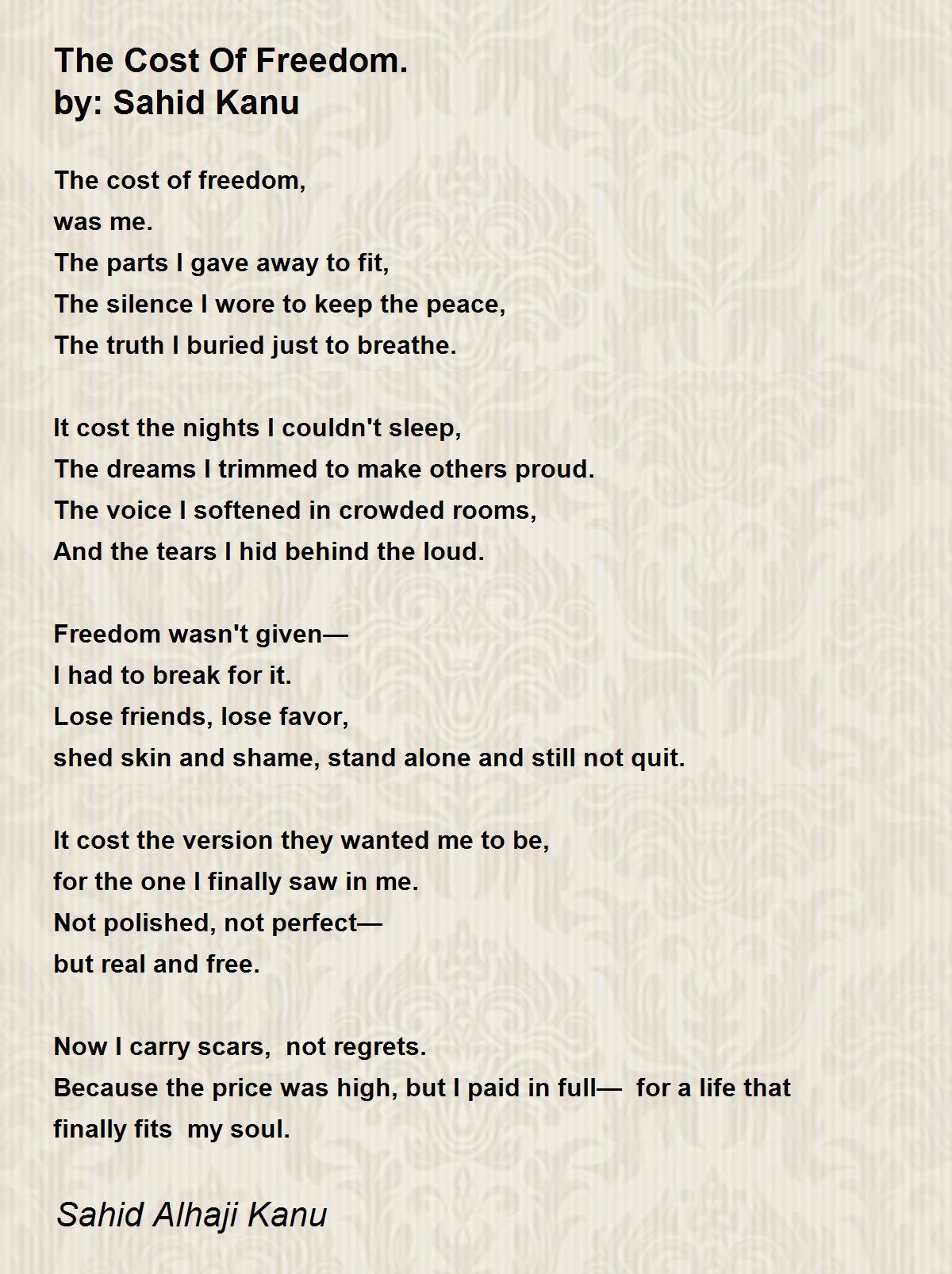 The Cost Of Freedom.
by: Sahid Kanu

The cost of freedom,
was me.
The parts I gave away to fit,
The silence I wore to keep the peace,
The truth I buried just to breathe.

It cost the nights I couldn't sleep,
The dreams I trimmed to make others proud.
The voice I softened in crowded rooms,
And the tears I hid behind the loud.

Freedom wasn't given—
I had to break for it.
Lose friends, lose favor,
shed skin and shame, stand alone and still not quit.

It cost the version they wanted me to be,
for the one I finally saw in me.
Not polished, not perfect—
but real and free.

Now I carry scars, not regrets.
Because the price was high, but I paid in full— for a life that finally fits my soul.

Sahid Alhaji Kanu